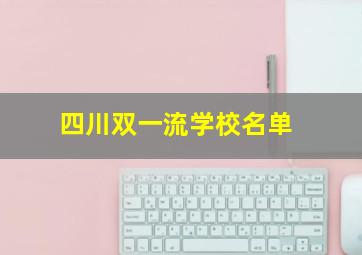 四川双一流学校名单